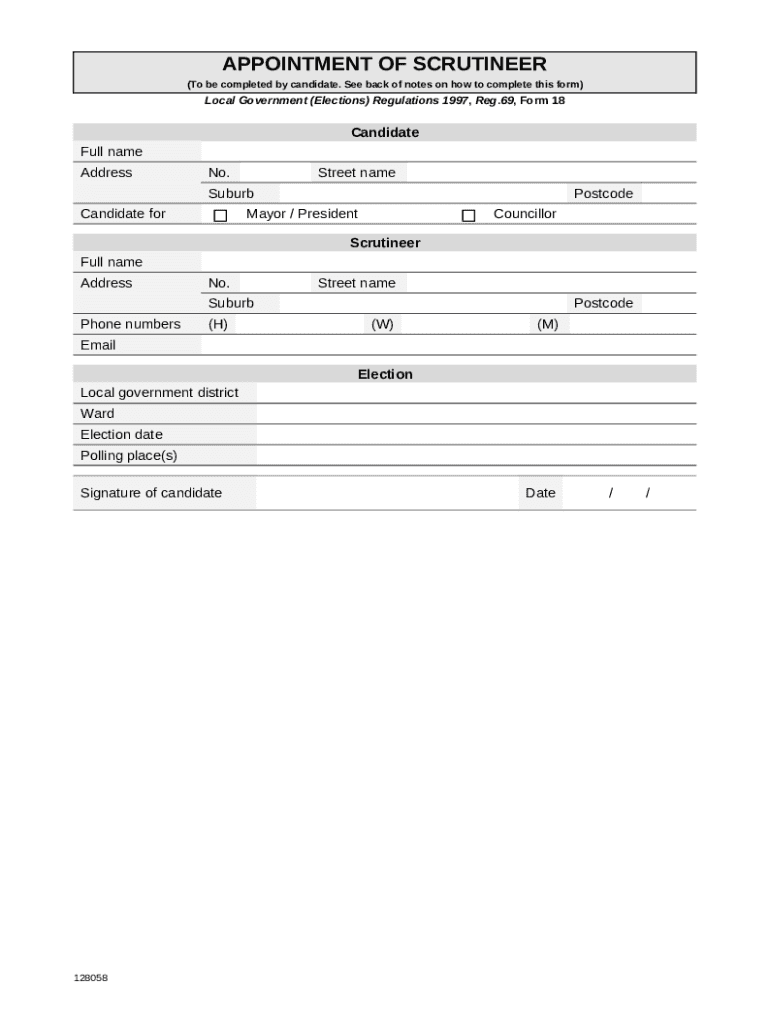 APPOINTMENT OF SCRUTINEER
(To be completed by candidate. See back of notes on how to complete this form)
Local Government (Elections) Regulations 1997, Reg.69, Form 18

Candidate

Full name
Address No. Street name
Suburb Postcode
Candidate for ☐ Mayor / President ☐ Councillor

Scrutineer

Full name
Address No. Street name
Suburb Postcode
Phone numbers (H) (W) (M)
Email

Election

Local government district
Ward
Election date
Polling place(s)

Signature of candidate Date / /

128058